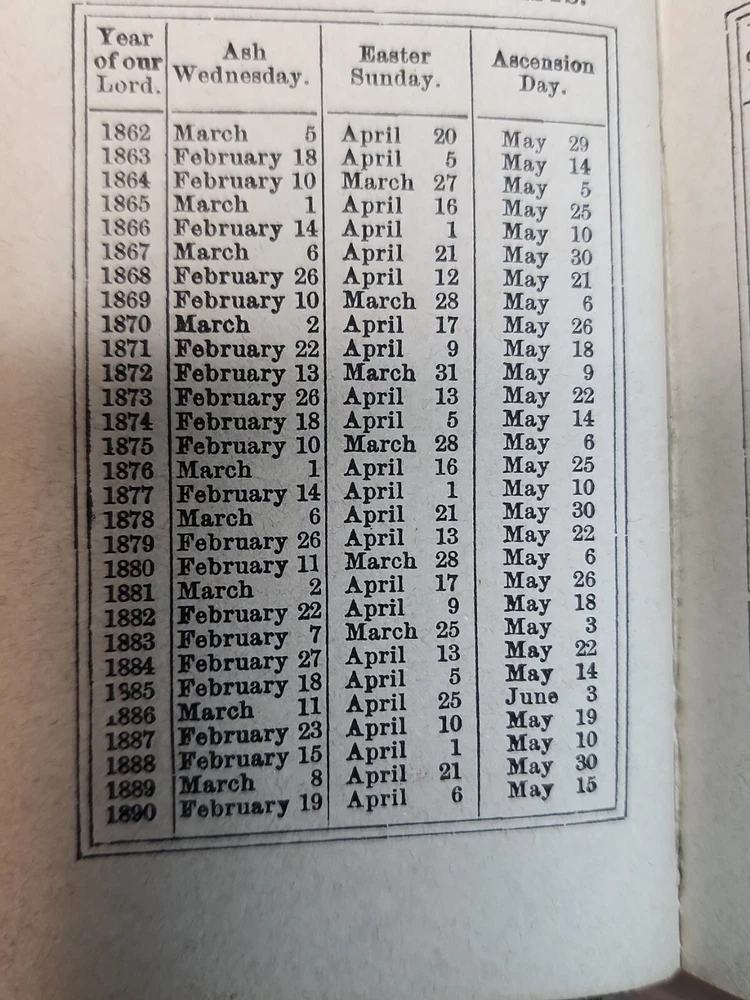 | Year of our Lord. | Ash Wednesday. | Easter Sunday. | Ascension Day. |
|---|---|---|---|
| 1862 | March 5 | April 20 | May 29 |
| 1863 | February 18 | April 5 | May 14 |
| 1864 | February 10 | March 27 | May 5 |
| 1865 | March 1 | April 16 | May 25 |
| 1866 | February 14 | April 1 | May 10 |
| 1867 | March 6 | April 21 | May 30 |
| 1868 | February 26 | April 12 | May 21 |
| 1869 | February 10 | March 28 | May 6 |
| 1870 | March 2 | April 17 | May 26 |
| 1871 | February 22 | April 9 | May 18 |
| 1872 | February 13 | March 31 | May 9 |
| 1873 | February 26 | April 13 | May 22 |
| 1874 | February 18 | April 5 | May 14 |
| 1875 | February 10 | March 28 | May 6 |
| 1876 | March 1 | April 16 | May 25 |
| 1877 | February 14 | April 1 | May 10 |
| 1878 | March 6 | April 21 | May 30 |
| 1879 | February 26 | April 13 | May 22 |
| 1880 | February 11 | March 28 | May 6 |
| 1881 | March 2 | April 17 | May 26 |
| 1882 | February 22 | April 9 | May 18 |
| 1883 | February 7 | March 25 | May 3 |
| 1884 | February 27 | April 13 | May 22 |
| 1885 | February 18 | April 5 | May 14 |
| 1886 | March 11 | April 25 | June 3 |
| 1887 | February 23 | April 10 | May 19 |
| 1888 | February 15 | April 1 | May 10 |
| 1889 | March 8 | April 21 | May 30 |
| 1890 | February 19 | April 6 | May 15 |